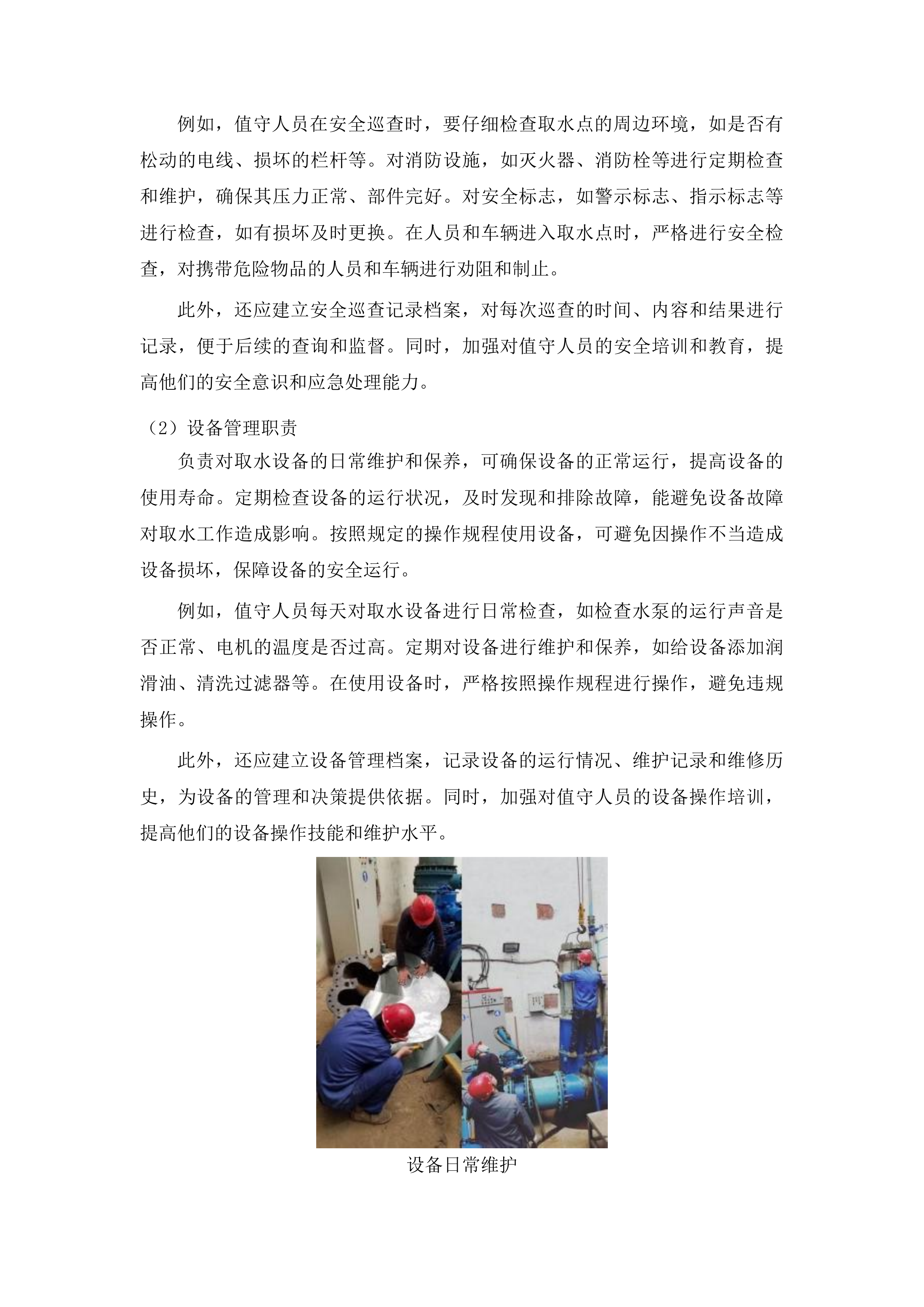 例如，值守人员在安全巡查时，要仔细检查取水点的周边环境，如是否有松动的电线、损坏的栏杆等。对消防设施，如灭火器、消防栓等进行定期检查和维护，确保其压力正常、部件完好。对安全标志，如警示标志、指示标志等进行检查，如有损坏及时更换。在人员和车辆进入取水点时，严格进行安全检查，对携带危险物品的人员和车辆进行劝阻和制止。

此外，还应建立安全巡查记录档案，对每次巡查的时间、内容和结果进行记录，便于后续的查询和监督。同时，加强对值守人员的安全培训和教育，提高他们的安全意识和应急处理能力。

（2）设备管理职责

负责对取水设备的日常维护和保养，可确保设备的正常运行，提高设备的使用寿命。定期检查设备的运行状况，及时发现和排除故障，能避免设备故障对取水工作造成影响。按照规定的操作规程使用设备，可避免因操作不当造成设备损坏，保障设备的安全运行。

例如，值守人员每天对取水设备进行日常检查，如检查水泵的运行声音是否正常、电机的温度是否过高。定期对设备进行维护和保养，如给设备添加润滑油、清洗过滤器等。在使用设备时，严格按照操作规程进行操作，避免违规操作。

此外，还应建立设备管理档案，记录设备的运行情况、维护记录和维修历史，为设备的管理和决策提供依据。同时，加强对值守人员的设备操作培训，提高他们的设备操作技能和维护水平。

设备日常维护